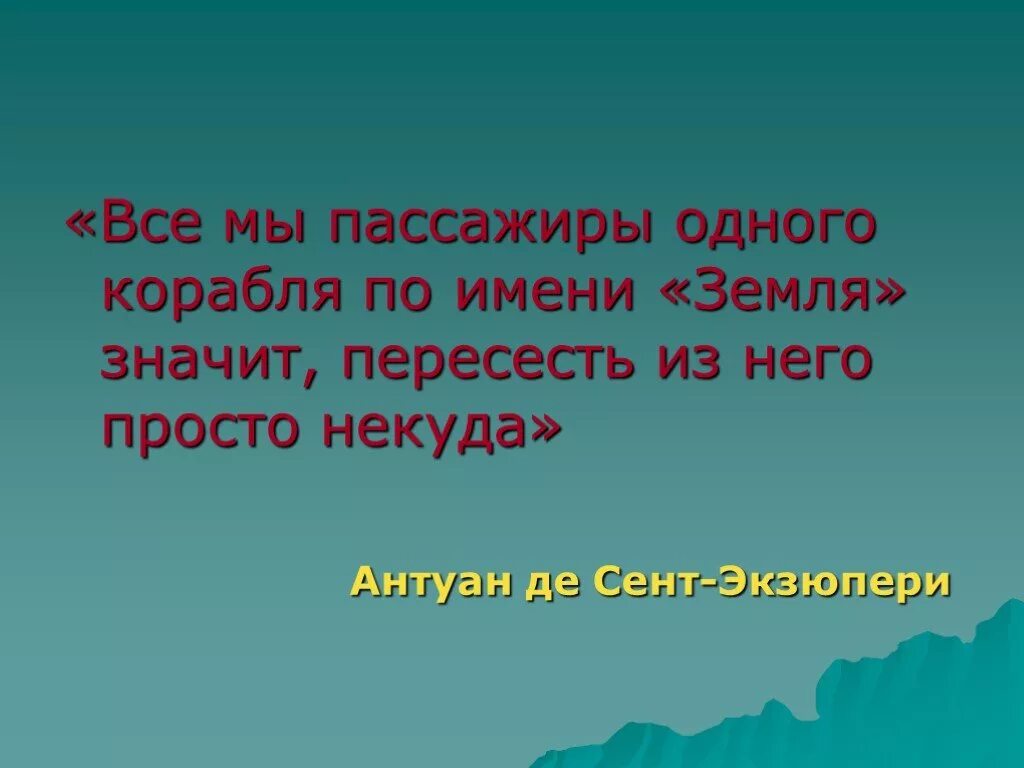 «Все мы пассажиры одного корабля по имени «Земля» значит, пересесть из него просто некуда»

Антуан де Сент-Экзюпери